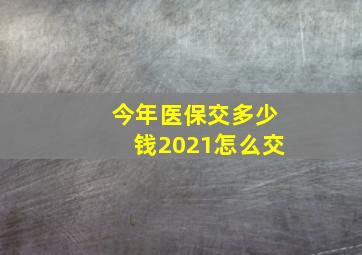 今年医保交多少钱2021怎么交